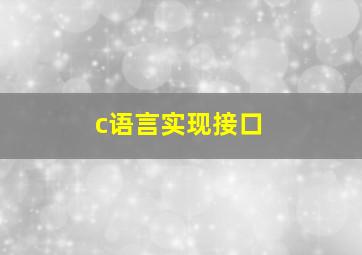 c语言实现接口